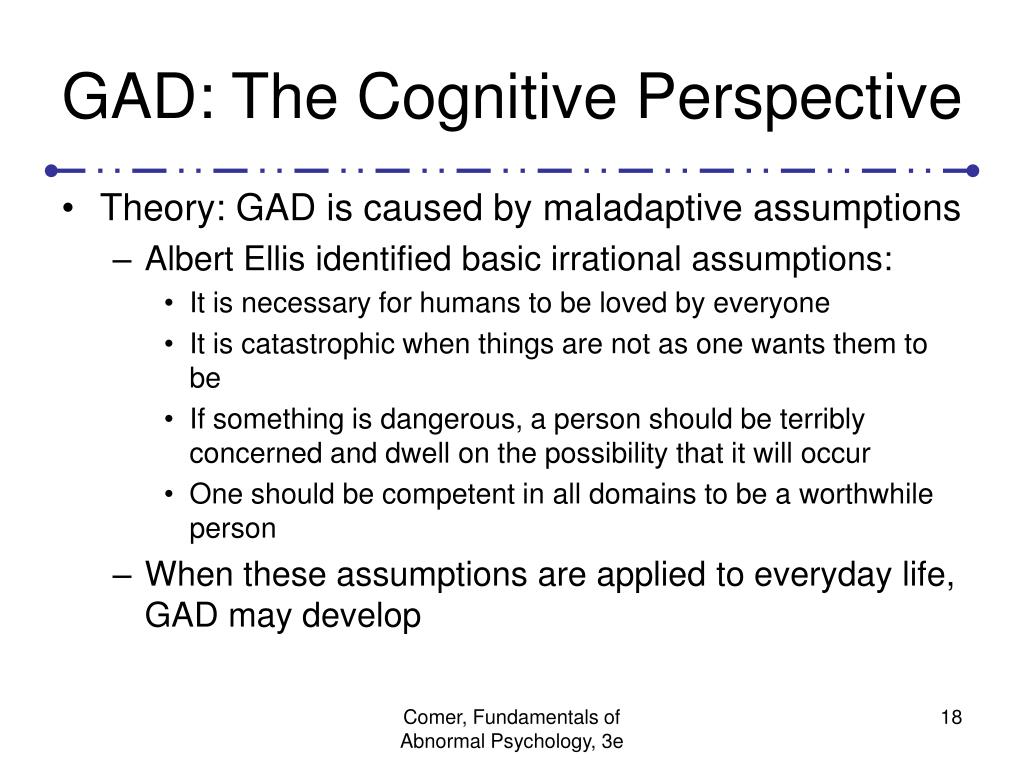 GAD: The Cognitive Perspective

• Theory: GAD is caused by maladaptive assumptions
– Albert Ellis identified basic irrational assumptions:
• It is necessary for humans to be loved by everyone
• It is catastrophic when things are not as one wants them to be
• If something is dangerous, a person should be terribly concerned and dwell on the possibility that it will occur
• One should be competent in all domains to be a worthwhile person
– When these assumptions are applied to everyday life, GAD may develop

Comer, Fundamentals of Abnormal Psychology, 3e

18